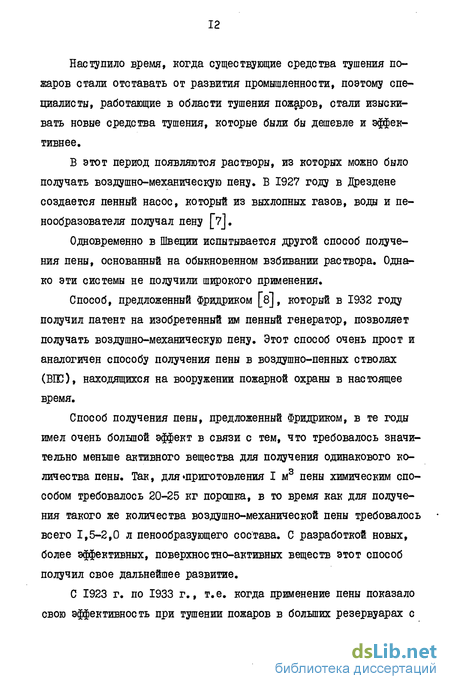 I2

Наступило время, когда существующие средства тушения пожаров стали отставать от развития промышленности, поэтому специалисты, работающие в области тушения пожаров, стали изыскивать новые средства тушения, которые были бы дешевле и эффективнее.

В этот период появляются растворы, из которых можно было получать воздушно-механическую пену. В I927 году в Дрездене создается пенный насос, который из выхлопных газов, воды и пенообразователя получал пену [7].

Одновременно в Швеции испытывается другой способ получения пены, основанный на обыкновенном взбивании раствора. Однако эти системы не получили широкого применения.

Способ, предложенный Фридриком [8], который в I932 году получил патент на изобретенный им пенный генератор, позволяет получать воздушно-механическую пену. Этот способ очень прост и аналогичен способу получения пены в воздушно-пенных стволах (ВПС), находящихся на вооружении пожарной охраны в настоящее время.

Способ получения пены, предложенный Фридриком, в те годы имел очень большой эффект в связи с тем, что требовалось значительно меньше активного вещества для получения одинакового количества пены. Так, для приготовления I $м^3$ пены химическим способом требовалось 20-25 кг порошка, в то время как для получения такого же количества воздушно-механической пены требовалось всего I,5-2,0 л пенообразующего состава. С разработкой новых, более эффективных, поверхностно-активных веществ этот способ получил свое дальнейшее развитие.

С I923 г. по I933 г., т.е. когда применение пены показало свою эффективность при тушении пожаров в больших резервуарах с

dsLib.net
библиотека диссертаций